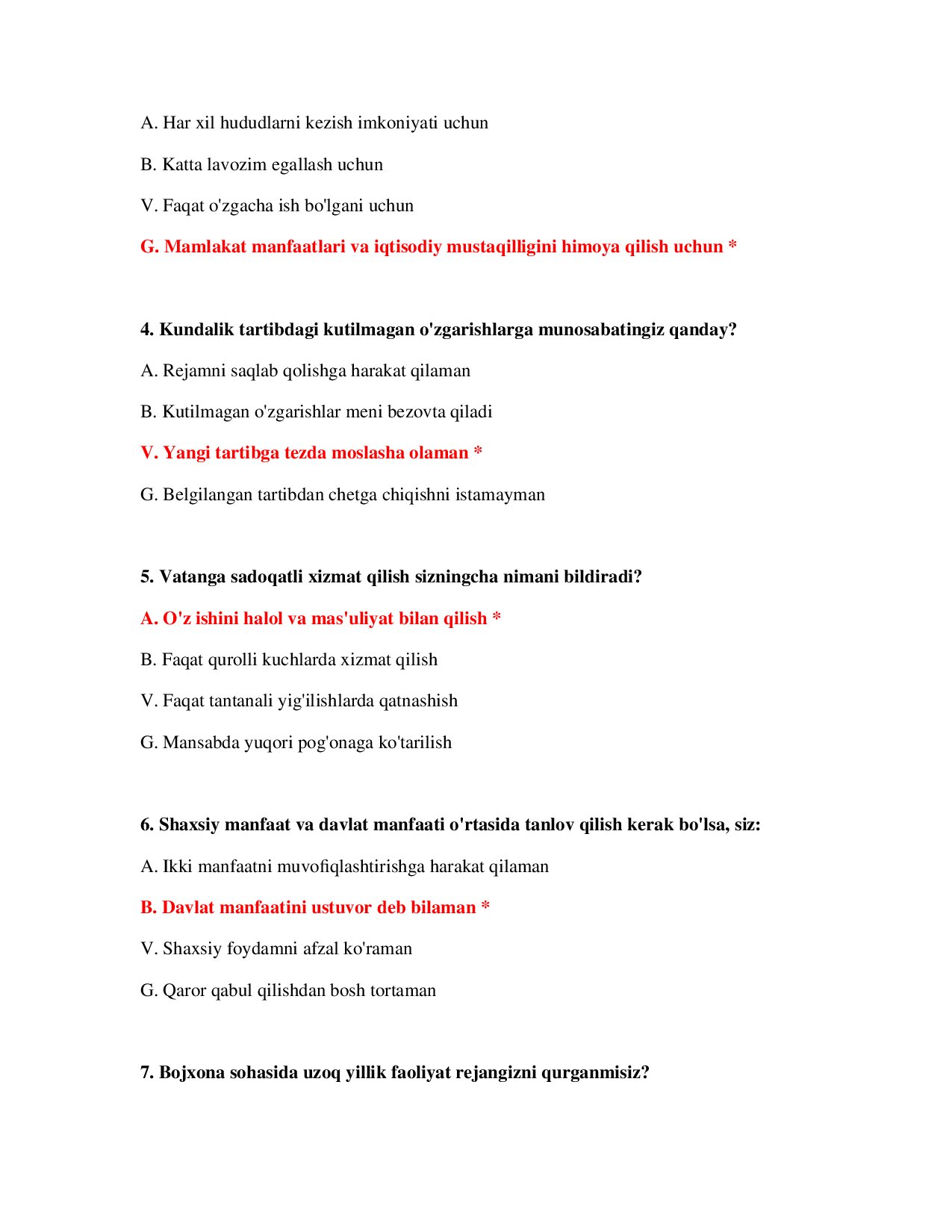 A. Har xil hududlarni kezish imkoniyati uchun

B. Katta lavozim egallash uchun

V. Faqat o'zgacha ish bo'lgani uchun

G. Mamlakat manfaatlari va iqtisodiy mustaqilligini himoya qilish uchun *

4. Kundalik tartibdagi kutilmagan o'zgarishlarga munosabatingiz qanday?

A. Rejamni saqlab qolishga harakat qilaman

B. Kutilmagan o'zgarishlar meni bezovta qiladi

V. Yangi tartibga tezda moslasha olaman *

G. Belgilangan tartibdan chetga chiqishni istamayman

5. Vatanga sadoqatli xizmat qilish sizningcha nimani bildiradi?

A. O'z ishini halol va mas'uliyat bilan qilish *

B. Faqat qurolli kuchlarda xizmat qilish

V. Faqat tantanali yig'ilishlarda qatnashish

G. Mansabda yuqori pog'onaga ko'tarilish

6. Shaxsiy manfaat va davlat manfaati o'rtasida tanlov qilish kerak bo'lsa, siz:

A. Ikki manfaatni muvofiqlashtirishga harakat qilaman

B. Davlat manfaatini ustuvor deb bilaman *

V. Shaxsiy foydamni afzal ko'raman

G. Qaror qabul qilishdan bosh tortaman

7. Bojxona sohasida uzoq yillik faoliyat rejangizni qurganmisiz?